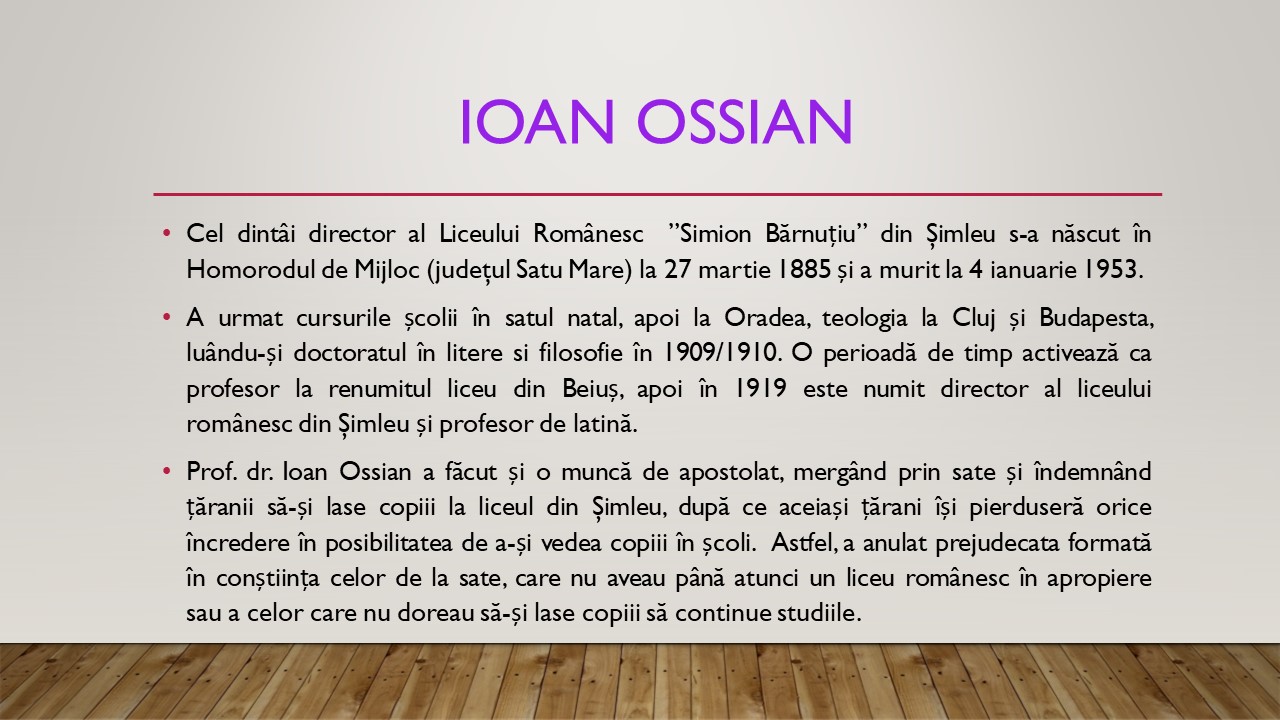 IOAN OSSIAN

• Cel dintâi director al Liceului Românesc ”Simion Bărnuțiu” din Șimleu s-a născut în Homorodul de Mijloc (județul Satu Mare) la 27 martie 1885 și a murit la 4 ianuarie 1953.

• A urmat cursurile școlii în satul natal, apoi la Oradea, teologia la Cluj și Budapesta, luându-și doctoratul în litere si filosofie în 1909/1910. O perioadă de timp activează ca profesor la renumitul liceu din Beiuș, apoi în 1919 este numit director al liceului românesc din Șimleu și profesor de latină.

• Prof. dr. Ioan Ossian a făcut și o muncă de apostolat, mergând prin sate și îndemnând țăranii să-și lase copiii la liceul din Șimleu, după ce aceiași țărani își pierduseră orice încredere în posibilitatea de a-și vedea copiii în școli. Astfel, a anulat prejudecata formată în conștiința celor de la sate, care nu aveau până atunci un liceu românesc în apropiere sau a celor care nu doreau să-și lase copiii să continue studiile.